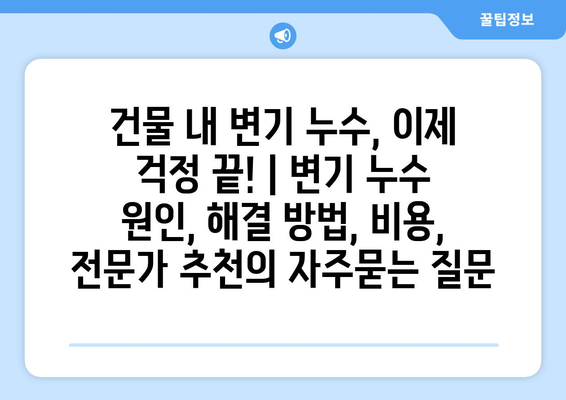 꿀팁정보

건물 내 변기 누수, 이제 걱정 끝! | 변기 누수 원인, 해결 방법, 비용, 전문가 추천의 자주묻는 질문